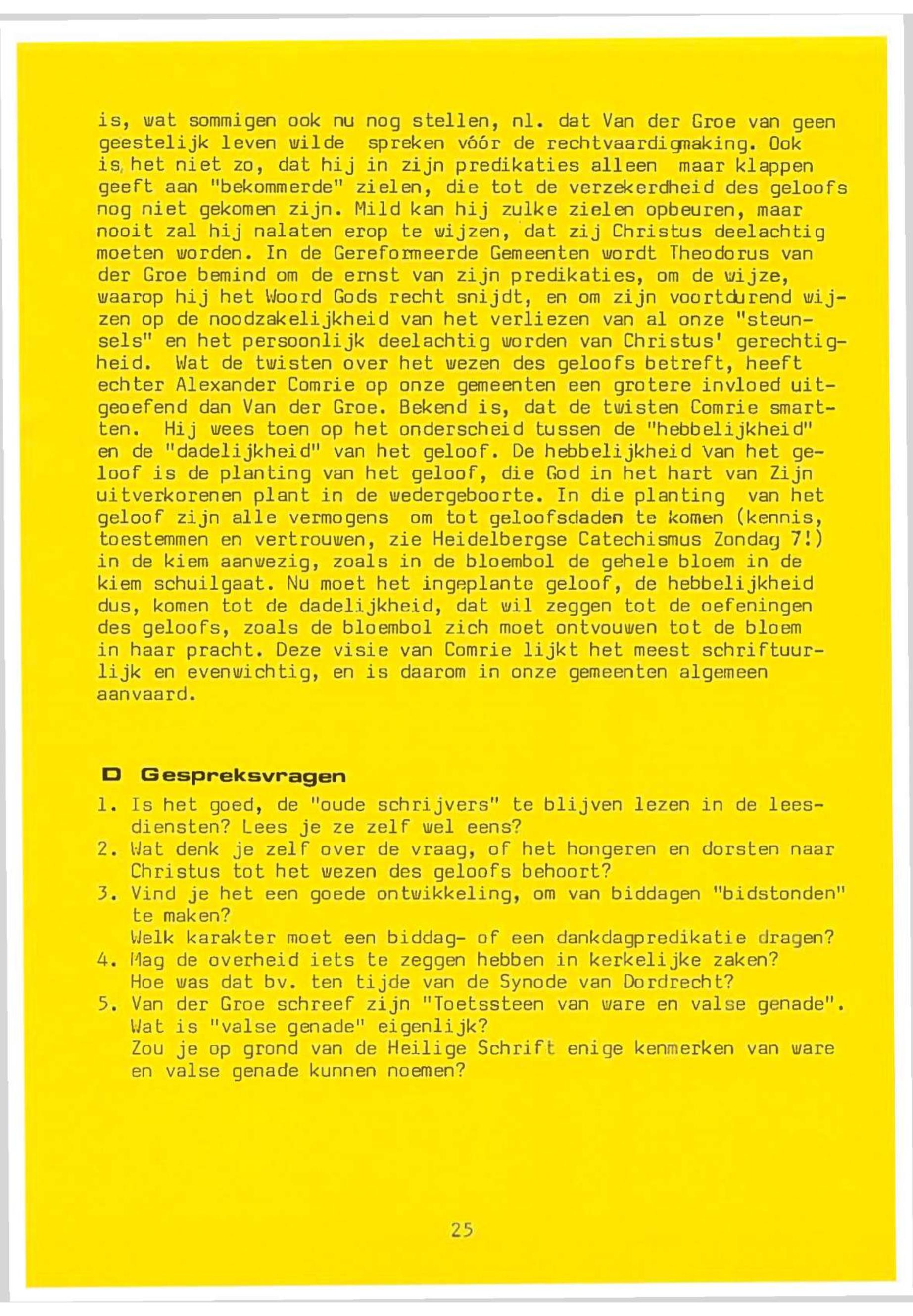 is, wat sommigen ook nu nog stellen, nl. dat Van der Groe van geen geestelijk leven wilde spreken vóór de rechtvaardigmaking. Ook is het niet zo, dat hij in zijn predikaties alleen maar klappen geeft aan "bekommerde" zielen, die tot de verzekerdheid des geloofs nog niet gekomen zijn. Mild kan hij zulke zielen opbeuren, maar nooit zal hij nalaten erop te wijzen, dat zij Christus deelachtig moeten worden. In de Gereformeerde Gemeenten wordt Theodorus van der Groe bemind om de ernst van zijn predikaties, om de wijze, waarop hij het Woord Gods recht snijdt, en om zijn voortdurend wijzen op de noodzakelijkheid van het verliezen van al onze "steunsels" en het persoonlijk deelachtig worden van Christus' gerechtigheid. Wat de twisten over het wezen des geloofs betreft, heeft echter Alexander Comrie op onze gemeenten een grotere invloed uitgeoefend dan Van der Groe. Bekend is, dat de twisten Comrie smartten. Hij wees toen op het onderscheid tussen de "hebbelijkheid" en de "dadelijkheid" van het geloof. De hebbelijkheid van het geloof is de planting van het geloof, die God in het hart van Zijn uitverkorenen plant in de wedergeboorte. In die planting van het geloof zijn alle vermogens om tot geloofsdaden te komen (kennis, toestemmen en vertrouwen, zie Heidelbergse Catechismus Zondag 7!) in de kiem aanwezig, zoals in de bloembol de gehele bloem in de kiem schuilgaat. Nu moet het ingeplante geloof, de hebbelijkheid dus, komen tot de dadelijkheid, dat wil zeggen tot de oefeningen des geloofs, zoals de bloembol zich moet ontvouwen tot de bloem in haar pracht. Deze visie van Comrie lijkt het meest schriftuurlijk en evenwichtig, en is daarom in onze gemeenten algemeen aanvaard.

D Gespreksvragen

1. Is het goed, de "oude schrijvers" te blijven lezen in de leesdiensten? Lees je ze zelf wel eens?
2. Wat denk je zelf over de vraag, of het hongeren en dorsten naar Christus tot het wezen des geloofs behoort?
3. Vind je het een goede ontwikkeling, om van biddagen "bidstonden" te maken?
Welk karakter moet een biddag- of een dankdagpredikatie dragen?
4. Mag de overheid iets te zeggen hebben in kerkelijke zaken?
Hoe was dat bv. ten tijde van de Synode van Dordrecht?
5. Van der Groe schreef zijn "Toetssteen van ware en valse genade".
Wat is "valse genade" eigenlijk?
Zou je op grond van de Heilige Schrift enige kenmerken van ware en valse genade kunnen noemen?

25